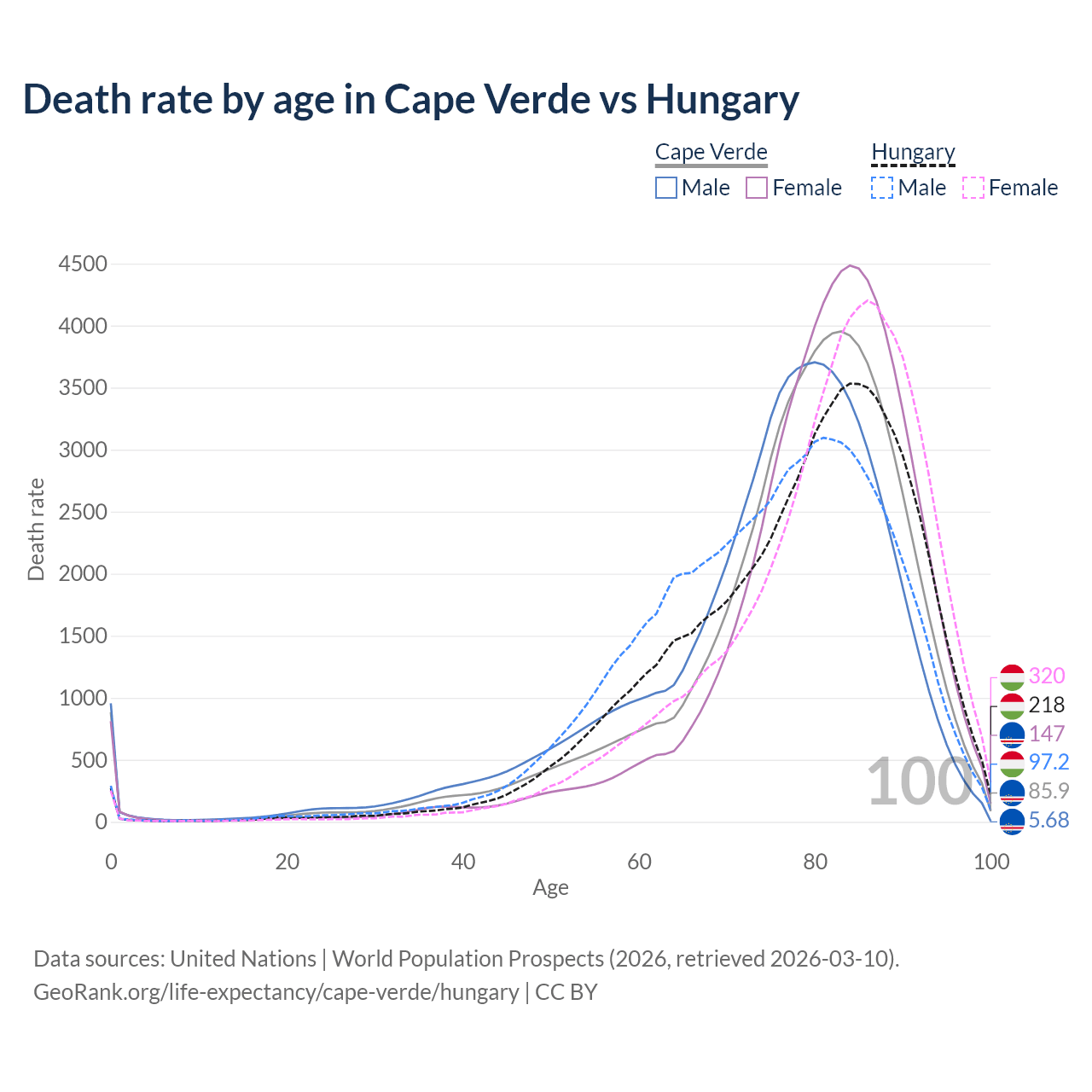 Death rate by age in Cape Verde vs Hungary

Cape Verde
Male Female

Hungary
Male Female

Death rate

4500
4000
3500
3000
2500
2000
1500
1000
500
0

0 20 40 60 80 100

Age

100

320
218
147
97.2
85.9
5.68

Data sources: United Nations | World Population Prospects (2026, retrieved 2026-03-10).
GeoRank.org/life-expectancy/cape-verde/hungary | CC BY